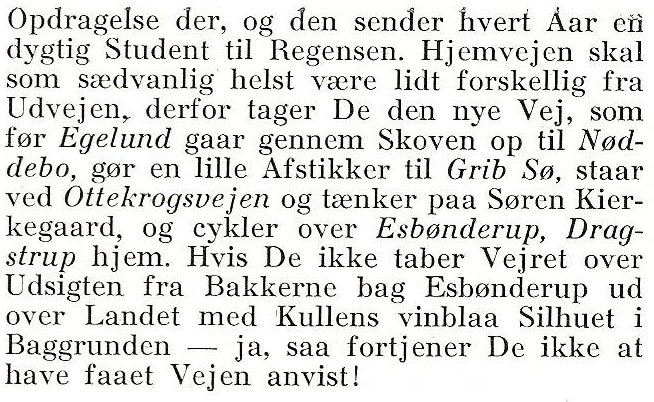 Opdragelse der, og den sender hvert Aar en dygtig Student til Regensen. Hjemvejen skal som sædvanlig helst være lidt forskellig fra Udvejen, derfor tager De den nye Vej, som før Egelund gaar gennem Skoven op til Nøddebo, gør en lille Afstikker til Grib Sø, staar ved Ottekrogsvejen og tænker paa Søren Kierkegaard, og cykler over Esbønderup, Dragstrup hjem. Hvis De ikke taber Vejret over Udsigten fra Bakkerne bag Esbønderup ud over Landet med Kullens vinblaa Silhuet i Baggrunden — ja, saa fortjener De ikke at have faaet Vejen anvist!